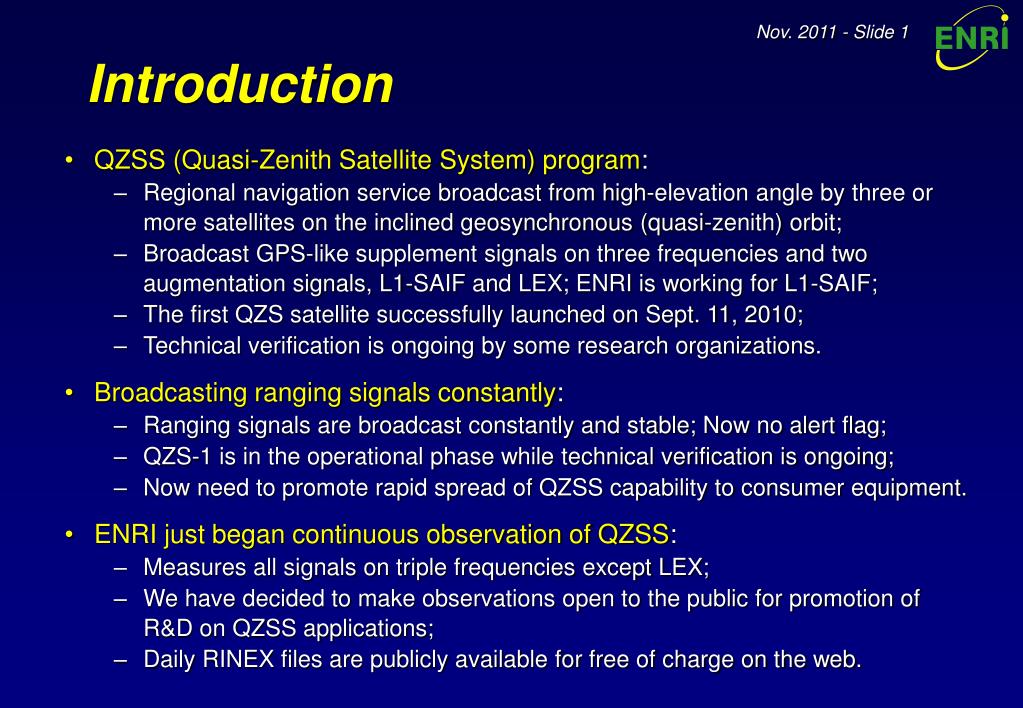 Nov. 2011 - Slide 1

ENRI

Introduction

• QZSS (Quasi-Zenith Satellite System) program:
– Regional navigation service broadcast from high-elevation angle by three or more satellites on the inclined geosynchronous (quasi-zenith) orbit;
– Broadcast GPS-like supplement signals on three frequencies and two augmentation signals, L1-SAIF and LEX; ENRI is working for L1-SAIF;
– The first QZS satellite successfully launched on Sept. 11, 2010;
– Technical verification is ongoing by some research organizations.

• Broadcasting ranging signals constantly:
– Ranging signals are broadcast constantly and stable; Now no alert flag;
– QZS-1 is in the operational phase while technical verification is ongoing;
– Now need to promote rapid spread of QZSS capability to consumer equipment.

• ENRI just began continuous observation of QZSS:
– Measures all signals on triple frequencies except LEX;
– We have decided to make observations open to the public for promotion of R&D on QZSS applications;
– Daily RINEX files are publicly available for free of charge on the web.